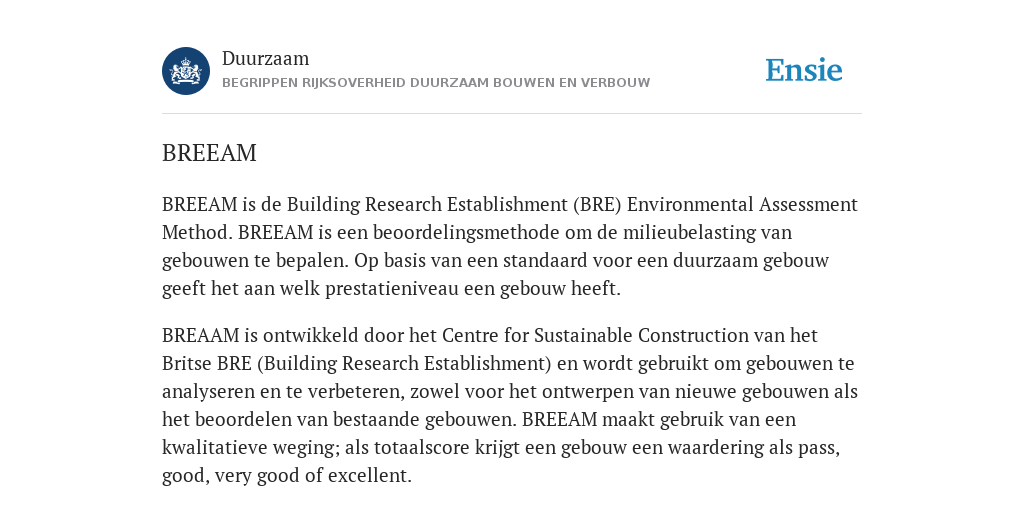 Duurzaam
BEGRIPPEN RIJKSOVERHEID DUURZAAM BOUWEN EN VERBOUW

Ensie

BREEAM

BREEAM is de Building Research Establishment (BRE) Environmental Assessment Method. BREEAM is een beoordelingsmethode om de milieubelasting van gebouwen te bepalen. Op basis van een standaard voor een duurzaam gebouw geeft het aan welk prestatieniveau een gebouw heeft.

BREAAM is ontwikkeld door het Centre for Sustainable Construction van het Britse BRE (Building Research Establishment) en wordt gebruikt om gebouwen te analyseren en te verbeteren, zowel voor het ontwerpen van nieuwe gebouwen als het beoordelen van bestaande gebouwen. BREEAM maakt gebruik van een kwalitatieve weging; als totaalscore krijgt een gebouw een waardering als pass, good, very good of excellent.